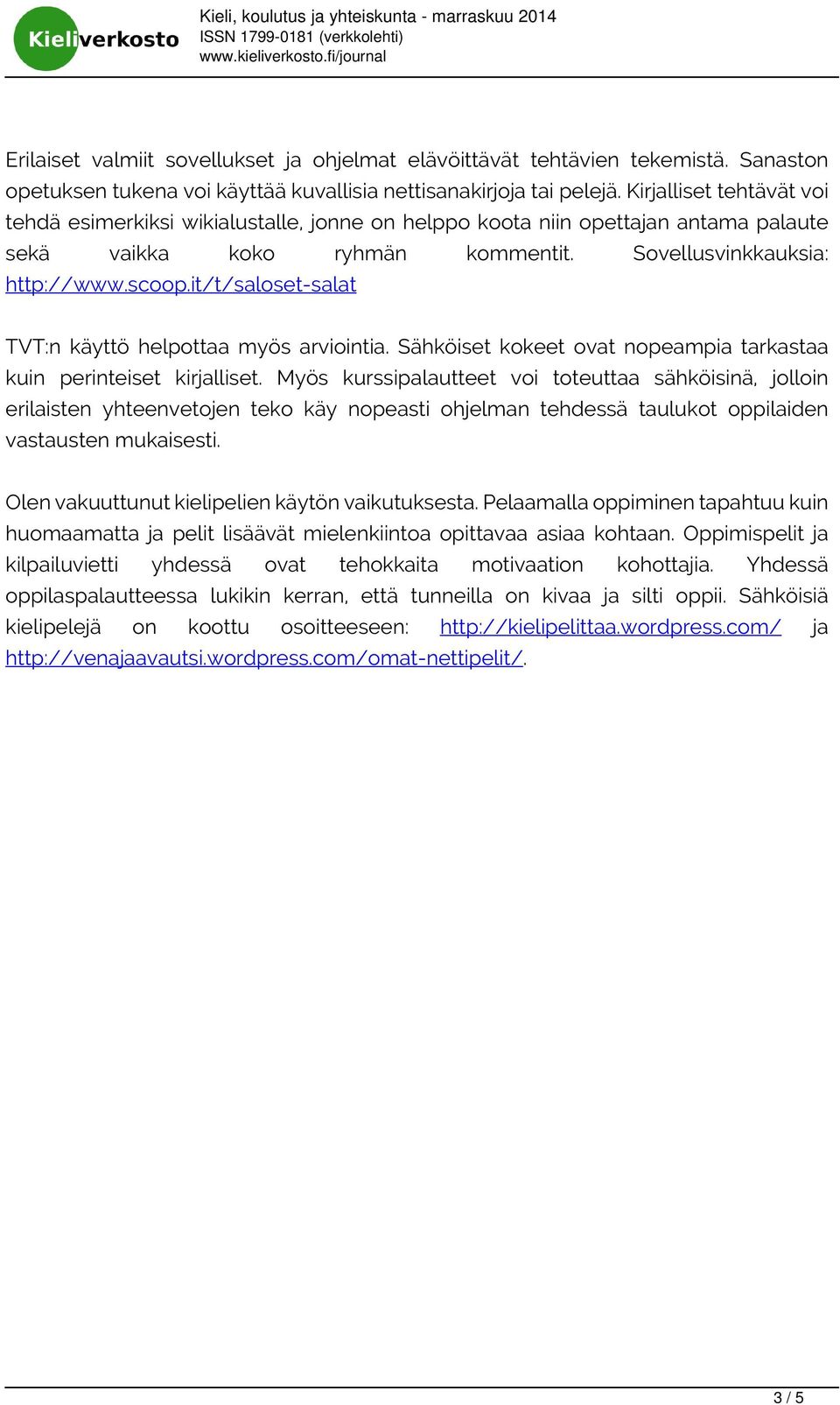 Kieliverkosto

Kieli, koulutus ja yhteiskunta - marraskuu 2014
ISSN 1799-0181 (verkkolehti)
www.kieliverkosto.fi/journal

Erilaiset valmiit sovellukset ja ohjelmat elävöittävät tehtävien tekemistä. Sanaston opetuksen tukena voi käyttää kuvallisia nettisanakirjoja tai pelejä. Kirjalliset tehtävät voi tehdä esimerkiksi wikialustalle, jonne on helppo koota niin opettajan antama palaute sekä vaikka koko ryhmän kommentit. Sovellusvinkkauksia: http://www.scoop.it/t/saloset-salat

TVT:n käyttö helpottaa myös arviointia. Sähköiset kokeet ovat nopeampia tarkastaa kuin perinteiset kirjalliset. Myös kurssipalautteet voi toteuttaa sähköisinä, jolloin erilaisten yhteenvetojen teko käy nopeasti ohjelman tehdessä taulukot oppilaiden vastausten mukaisesti.

Olen vakuuttunut kielipelien käytön vaikutuksesta. Pelaamalla oppiminen tapahtuu kuin huomaamatta ja pelit lisäävät mielenkiintoa opittavaa asiaa kohtaan. Oppimispelit ja kilpailuvietti yhdessä ovat tehokkaita motivaation kohottajia. Yhdessä oppilaspalautteessa lukikin kerran, että tunneilla on kivaa ja silti oppii. Sähköisiä kielipelejä on koottu osoitteeseen: http://kielipelittaa.wordpress.com/ ja http://venajaavautsi.wordpress.com/omat-nettipelit/.

3 / 5